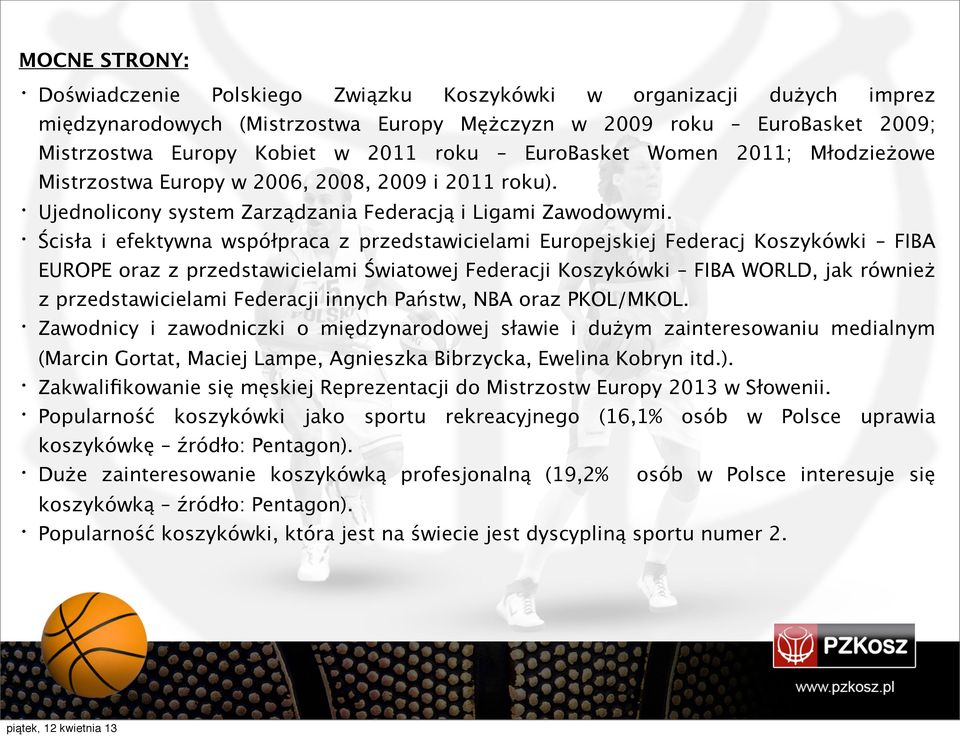 MOCNE STRONY:

• Doświadczenie Polskiego Związku Koszykówki w organizacji dużych imprez międzynarodowych (Mistrzostwa Europy Mężczyzn w 2009 roku – EuroBasket 2009; Mistrzostwa Europy Kobiet w 2011 roku – EuroBasket Women 2011; Młodzieżowe Mistrzostwa Europy w 2006, 2008, 2009 i 2011 roku).
• Ujednolicony system Zarządzania Federacją i Ligami Zawodowymi.
• Ścisła i efektywna współpraca z przedstawicielami Europejskiej Federacj Koszykówki – FIBA EUROPE oraz z przedstawicielami Światowej Federacji Koszykówki – FIBA WORLD, jak również z przedstawicielami Federacji innych Państw, NBA oraz PKOL/MKOL.
• Zawodnicy i zawodniczki o międzynarodowej sławie i dużym zainteresowaniu medialnym (Marcin Gortat, Maciej Lampe, Agnieszka Bibrzycka, Ewelina Kobryn itd.).
• Zakwalifikowanie się męskiej Reprezentacji do Mistrzostw Europy 2013 w Słowenii.
• Popularność koszykówki jako sportu rekreacyjnego (16,1% osób w Polsce uprawia koszykówkę – źródło: Pentagon).
• Duże zainteresowanie koszykówką profesjonalną (19,2% osób w Polsce interesuje się koszykówką – źródło: Pentagon).
• Popularność koszykówki, która jest na świecie jest dyscypliną sportu numer 2.

PZKosz

www.pzkosz.pl

piątek, 12 kwietnia 13